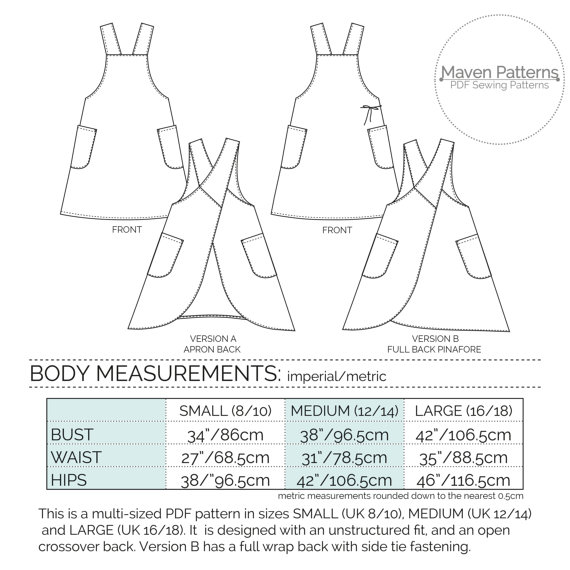 Maven Patterns
PDF Sewing Patterns

FRONT

VERSION A
APRON BACK

FRONT

VERSION B
FULL BACK PINAFORE

BODY MEASUREMENTS: imperial/metric

| | SMALL (8/10) | MEDIUM (12/14) | LARGE (16/18) |
|---|---|---|---|
| BUST | 34"/86cm | 38"/96.5cm | 42"/106.5cm |
| WAIST | 27"/68.5cm | 31"/78.5cm | 35"/88.5cm |
| HIPS | 38/"96.5cm | 42"/106.5cm | 46"/116.5cm |

metric measurements rounded down to the nearest 0.5cm

This is a multi-sized PDF pattern in sizes SMALL (UK 8/10), MEDIUM (UK 12/14) and LARGE (UK 16/18). It is designed with an unstructured fit, and an open crossover back. Version B has a full wrap back with side tie fastening.